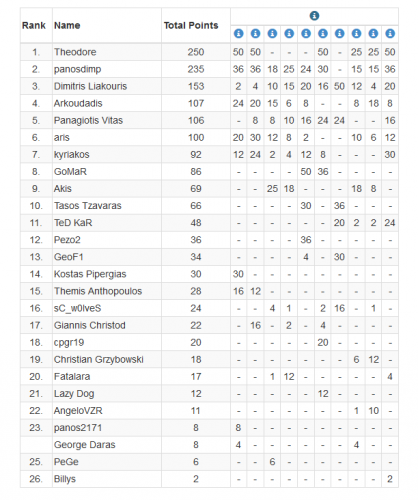 | Rank | Name | Total Points | | | | | | | | | | |
|---|---|---|---|---|---|---|---|---|---|---|---|---|
| 1. | Theodore | 250 | 50 | 50 | - | - | - | 50 | - | 25 | 25 | 50 |
| 2. | panosdimp | 235 | 36 | 36 | 18 | 25 | 24 | 30 | - | 15 | 15 | 36 |
| 3. | Dimitris Liakouris | 153 | 2 | 4 | 10 | 15 | 20 | 16 | 50 | 12 | 4 | 20 |
| 4. | Arkoudadis | 107 | 24 | 20 | 15 | 6 | 8 | - | - | 8 | 18 | 8 |
| 5. | Panagiotis Vitas | 106 | - | 8 | 8 | 10 | 16 | 24 | 24 | - | - | 16 |
| 6. | aris | 100 | 20 | 30 | 12 | 8 | 2 | - | - | 10 | 6 | 12 |
| 7. | kyriakos | 92 | 12 | 24 | 2 | 4 | 12 | 8 | - | - | - | 30 |
| 8. | GoMaR | 86 | - | - | - | - | 50 | 36 | - | - | - | - |
| 9. | Akis | 69 | - | - | 25 | 18 | - | - | - | 18 | 8 | - |
| 10. | Tasos Tzavaras | 66 | - | - | - | - | 30 | - | 36 | - | - | - |
| 11. | TeD KaR | 48 | - | - | - | - | - | - | 20 | 2 | 2 | 24 |
| 12. | Pezo2 | 36 | - | - | - | - | 36 | - | - | - | - | - |
| 13. | GeoF1 | 34 | - | - | - | - | 4 | - | 30 | - | - | - |
| 14. | Kostas Pipergias | 30 | 30 | - | - | - | - | - | - | - | - | - |
| 15. | Themis Anthopoulos | 28 | 16 | 12 | - | - | - | - | - | - | - | - |
| 16. | sC_w0lveS | 24 | - | - | 4 | 1 | - | 2 | 16 | - | 1 | - |
| 17. | Giannis Christod | 22 | - | 16 | - | 2 | - | 4 | - | - | - | - |
| 18. | cpgr19 | 20 | - | - | - | - | - | 20 | - | - | - | - |
| 19. | Christian Grzybowski | 18 | - | - | - | - | - | - | - | 6 | 12 | - |
| 20. | Fatalara | 17 | - | - | 1 | 12 | - | - | - | - | - | 4 |
| 21. | Lazy Dog | 12 | - | - | - | - | - | 12 | - | - | - | - |
| 22. | AngeloVZR | 11 | - | - | - | - | - | - | - | 1 | 10 | - |
| 23. | panos2171 | 8 | 8 | - | - | - | - | - | - | - | - | - |
| | George Daras | 8 | 4 | - | - | - | - | - | - | 4 | - | - |
| 25. | PeGe | 6 | - | - | 6 | - | - | - | - | - | - | - |
| 26. | Billys | 2 | - | - | - | - | - | - | - | - | - | 2 |